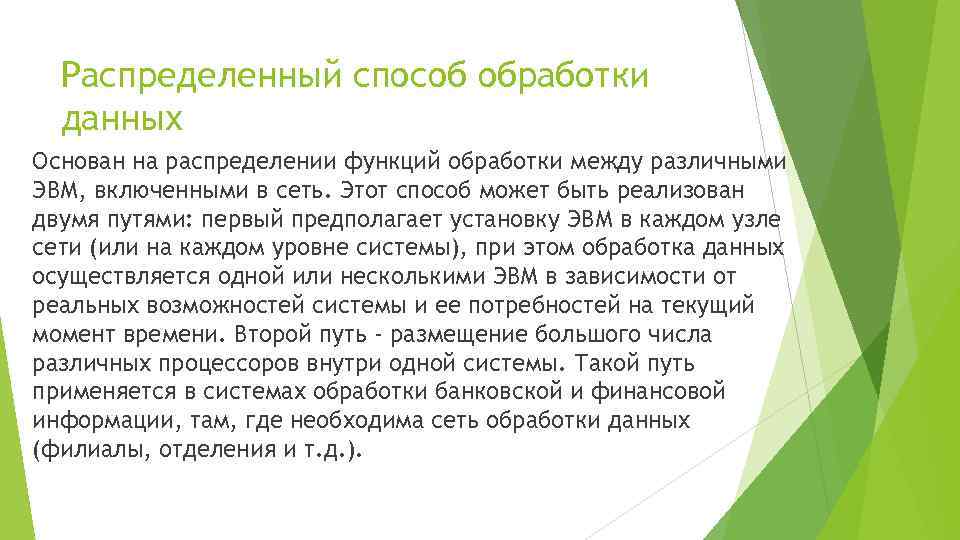 Распределенный способ обработки данных

Основан на распределении функций обработки между различными ЭВМ, включенными в сеть. Этот способ может быть реализован двумя путями: первый предполагает установку ЭВМ в каждом узле сети (или на каждом уровне системы), при этом обработка данных осуществляется одной или несколькими ЭВМ в зависимости от реальных возможностей системы и ее потребностей на текущий момент времени. Второй путь - размещение большого числа различных процессоров внутри одной системы. Такой путь применяется в системах обработки банковской и финансовой информации, там, где необходима сеть обработки данных (филиалы, отделения и т.д.).